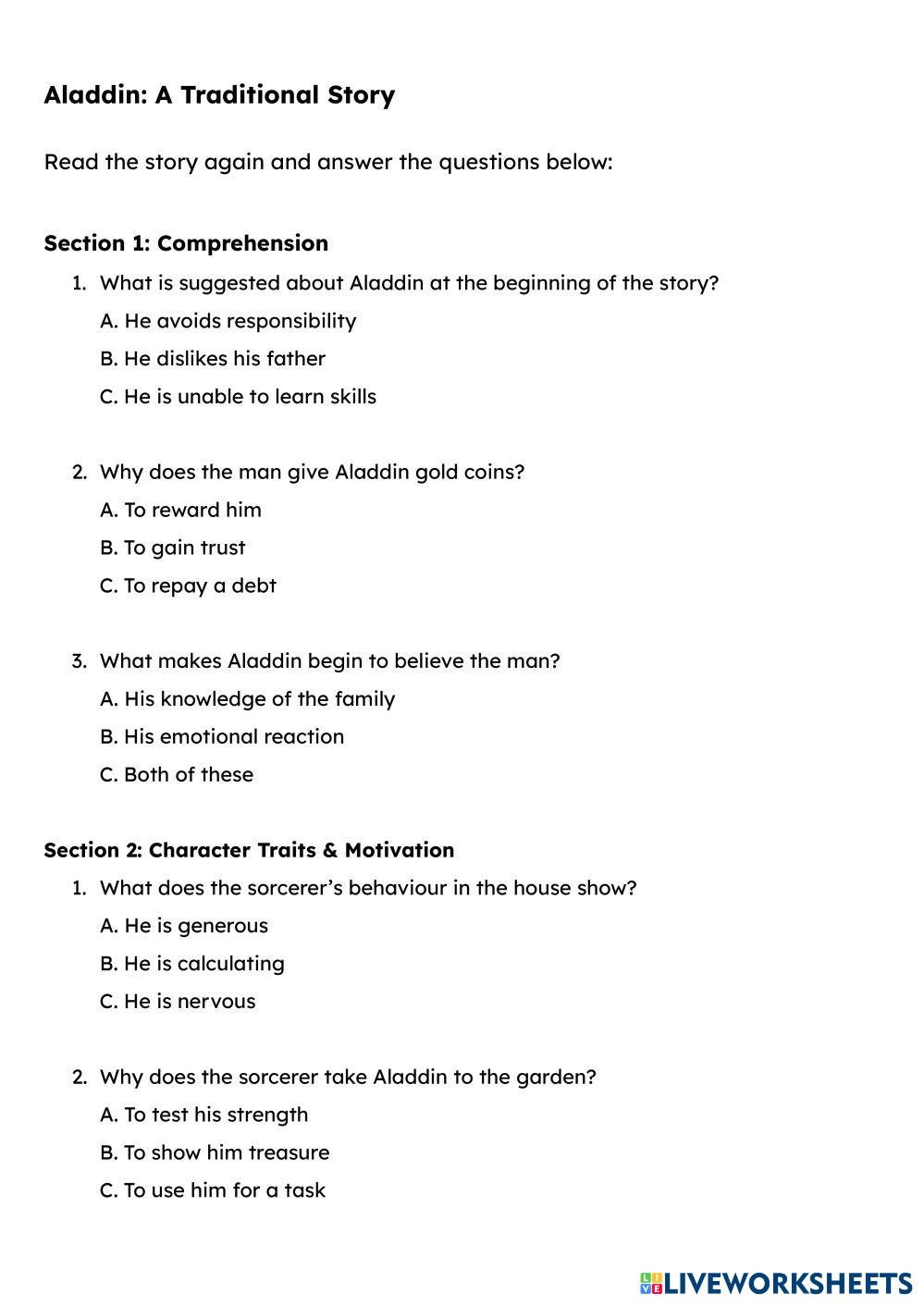 Aladdin: A Traditional Story

Read the story again and answer the questions below:

Section 1: Comprehension

1. What is suggested about Aladdin at the beginning of the story?
A. He avoids responsibility
B. He dislikes his father
C. He is unable to learn skills

2. Why does the man give Aladdin gold coins?
A. To reward him
B. To gain trust
C. To repay a debt

3. What makes Aladdin begin to believe the man?
A. His knowledge of the family
B. His emotional reaction
C. Both of these

Section 2: Character Traits & Motivation

1. What does the sorcerer's behaviour in the house show?
A. He is generous
B. He is calculating
C. He is nervous

2. Why does the sorcerer take Aladdin to the garden?
A. To test his strength
B. To show him treasure
C. To use him for a task

LIVEWORKSHEETS